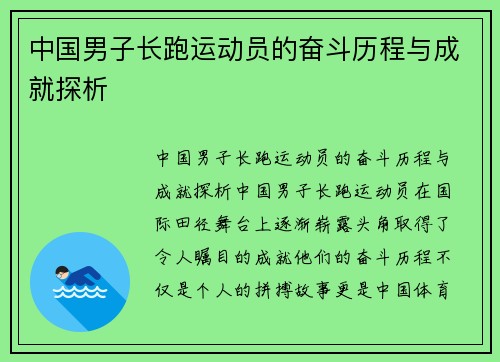 中国男子长跑运动员的奋斗历程与成就探析

中国男子长跑运动员的奋斗历程与成就探析中国男子长跑运动员在国际田径舞台上逐渐崭露头角取得了令人瞩目的成就他们的奋斗历程不仅是个人的拼搏故事更是中国体育